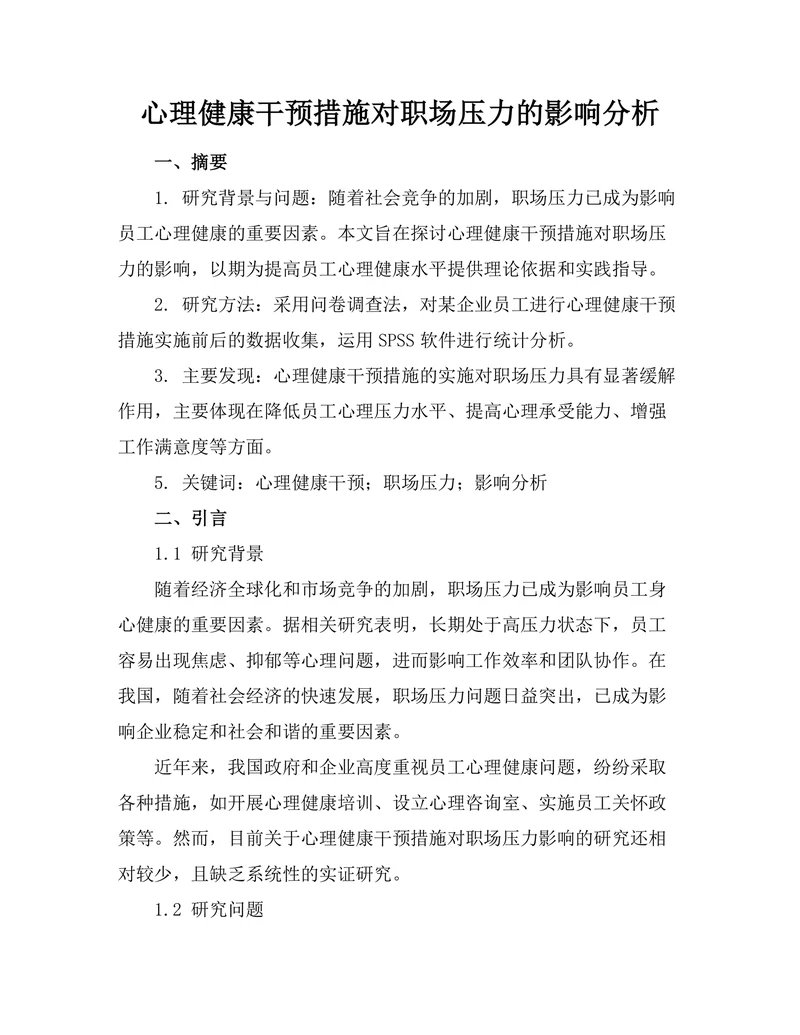 心理健康干预措施对职场压力的影响分析

一、摘要

1. 研究背景与问题：随着社会竞争的加剧，职场压力已成为影响员工心理健康的重要因素。本文旨在探讨心理健康干预措施对职场压力的影响，以期为提高员工心理健康水平提供理论依据和实践指导。

2. 研究方法：采用问卷调查法，对某企业员工进行心理健康干预措施实施前后的数据收集，运用 SPSS 软件进行统计分析。

3. 主要发现：心理健康干预措施的实施对职场压力具有显著缓解作用，主要体现在降低员工心理压力水平、提高心理承受能力、增强工作满意度等方面。

5. 关键词：心理健康干预；职场压力；影响分析

二、引言

1.1 研究背景

随着经济全球化和市场竞争的加剧，职场压力已成为影响员工身心健康的重要因素。据相关研究表明，长期处于高压力状态下，员工容易出现焦虑、抑郁等心理问题，进而影响工作效率和团队协作。在我国，随着社会经济的快速发展，职场压力问题日益突出，已成为影响企业稳定和社会和谐的重要因素。

近年来，我国政府和企业高度重视员工心理健康问题，纷纷采取各种措施，如开展心理健康培训、设立心理咨询室、实施员工关怀政策等。然而，目前关于心理健康干预措施对职场压力影响的研究还相对较少，且缺乏系统性的实证研究。

1.2 研究问题